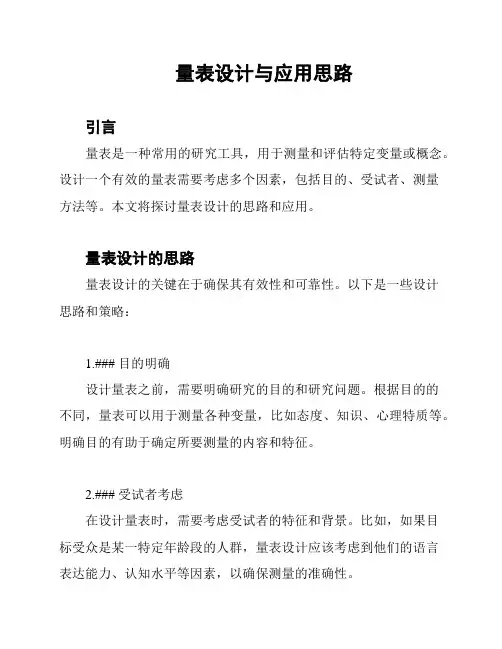 量表设计与应用思路

引言

量表是一种常用的研究工具，用于测量和评估特定变量或概念。设计一个有效的量表需要考虑多个因素，包括目的、受试者、测量方法等。本文将探讨量表设计的思路和应用。

量表设计的思路

量表设计的关键在于确保其有效性和可靠性。以下是一些设计思路和策略：

1.### 目的明确

设计量表之前，需要明确研究的目的和研究问题。根据目的的不同，量表可以用于测量各种变量，比如态度、知识、心理特质等。明确目的有助于确定所要测量的内容和特征。

2.### 受试者考虑

在设计量表时，需要考虑受试者的特征和背景。比如，如果目标受众是某一特定年龄段的人群，量表设计应该考虑到他们的语言表达能力、认知水平等因素，以确保测量的准确性。